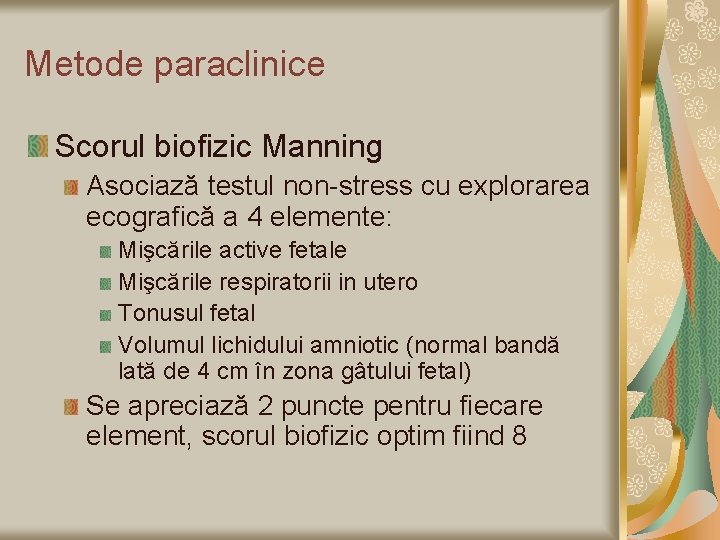 Metode paraclinice

Scorul biofizic Manning

Asociază testul non-stress cu explorarea ecografică a 4 elemente:

Mişcările active fetale

Mişcările respiratorii in utero

Tonusul fetal

Volumul lichidului amniotic (normal bandă lată de 4 cm în zona gâtului fetal)

Se apreciază 2 puncte pentru fiecare element, scorul biofizic optim fiind 8